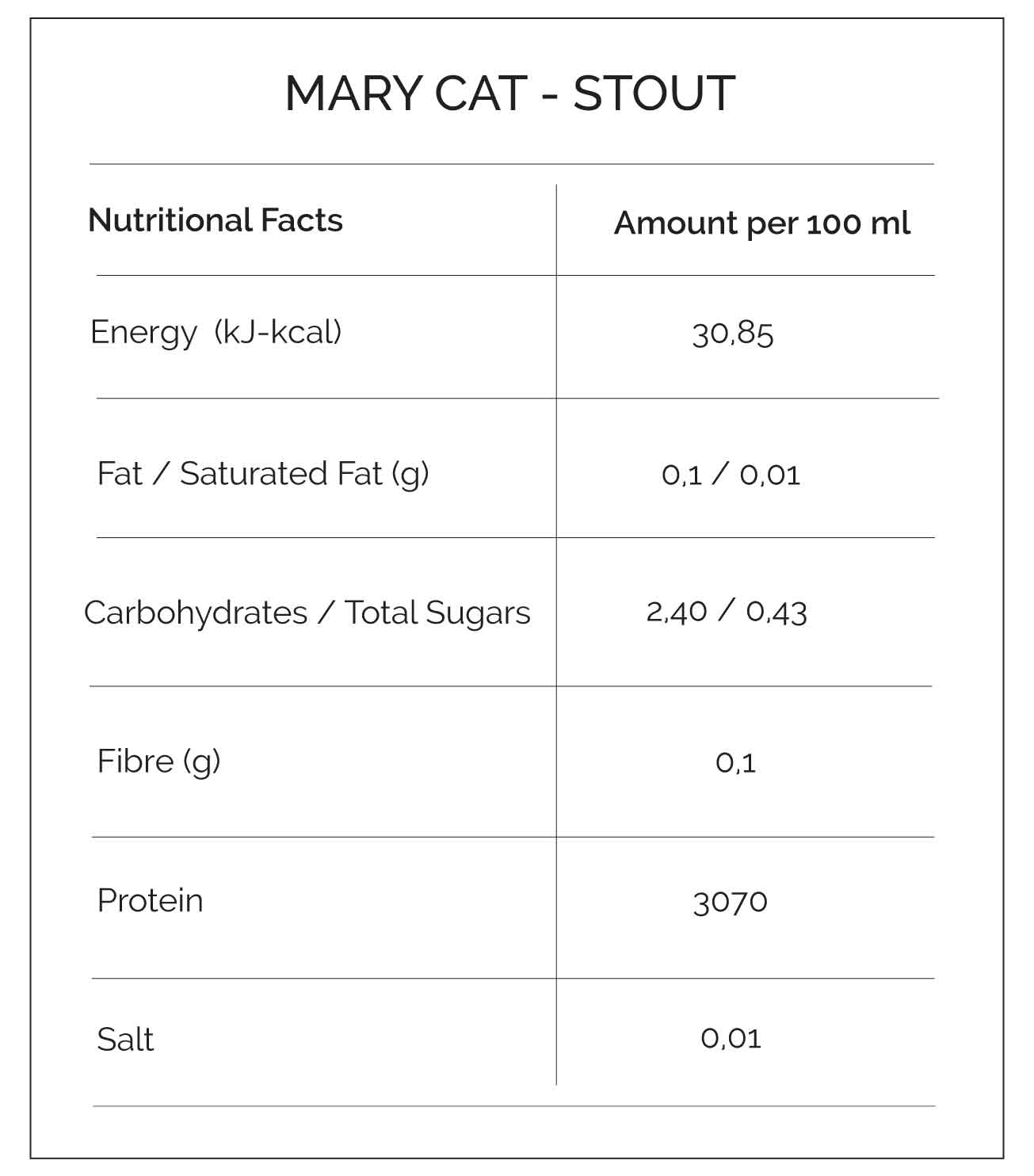 MARY CAT - STOUT

| Nutritional Facts | Amount per 100 ml |
|---|---|
| Energy (kJ-kcal) | 30,85 |
| Fat / Saturated Fat (g) | 0,1 / 0,01 |
| Carbohydrates / Total Sugars | 2,40 / 0,43 |
| Fibre (g) | 0,1 |
| Protein | 3070 |
| Salt | 0,01 |